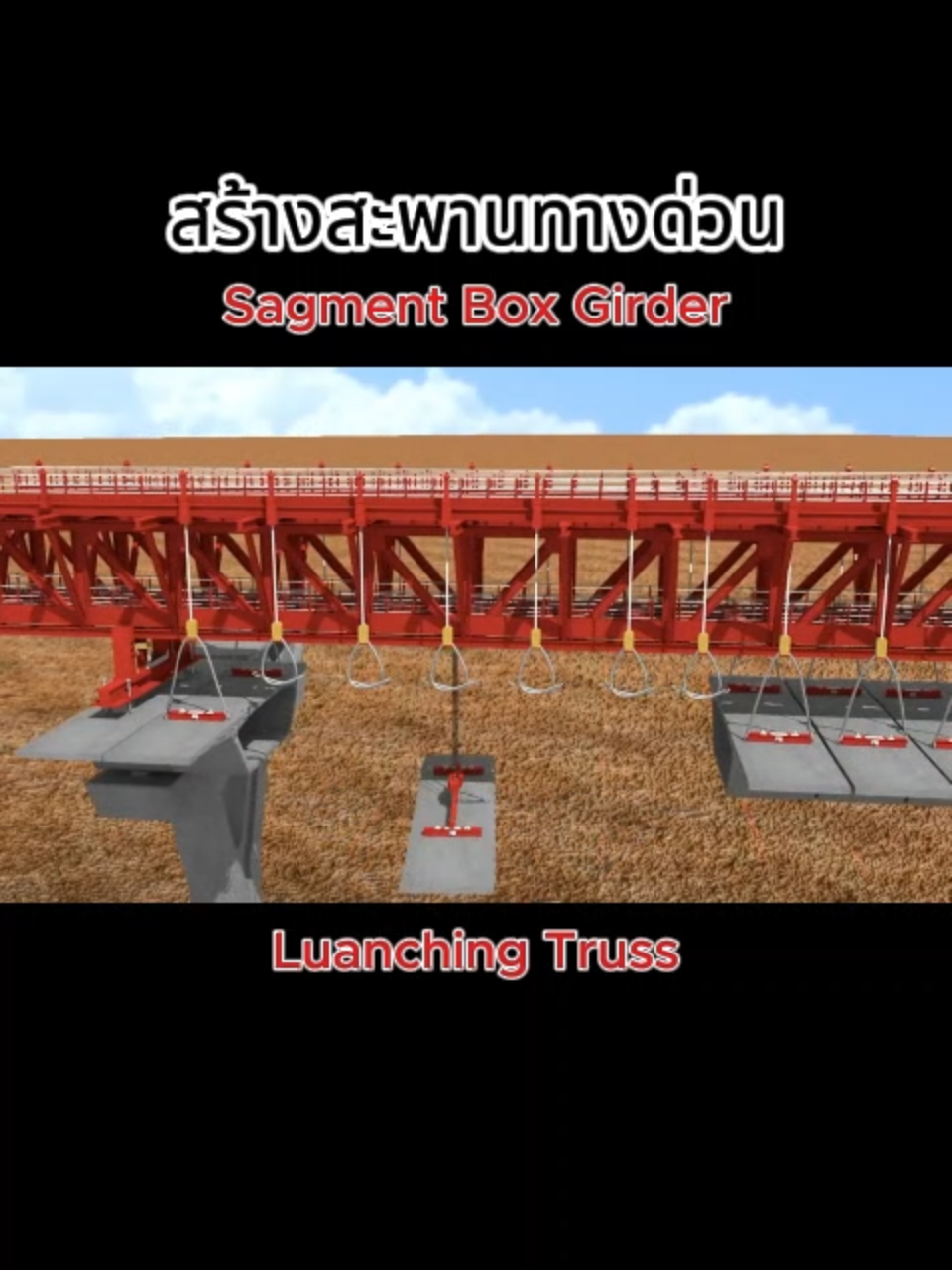 สร้างสะพานทางด่วน
Sagment Box Girder

Luanching Truss